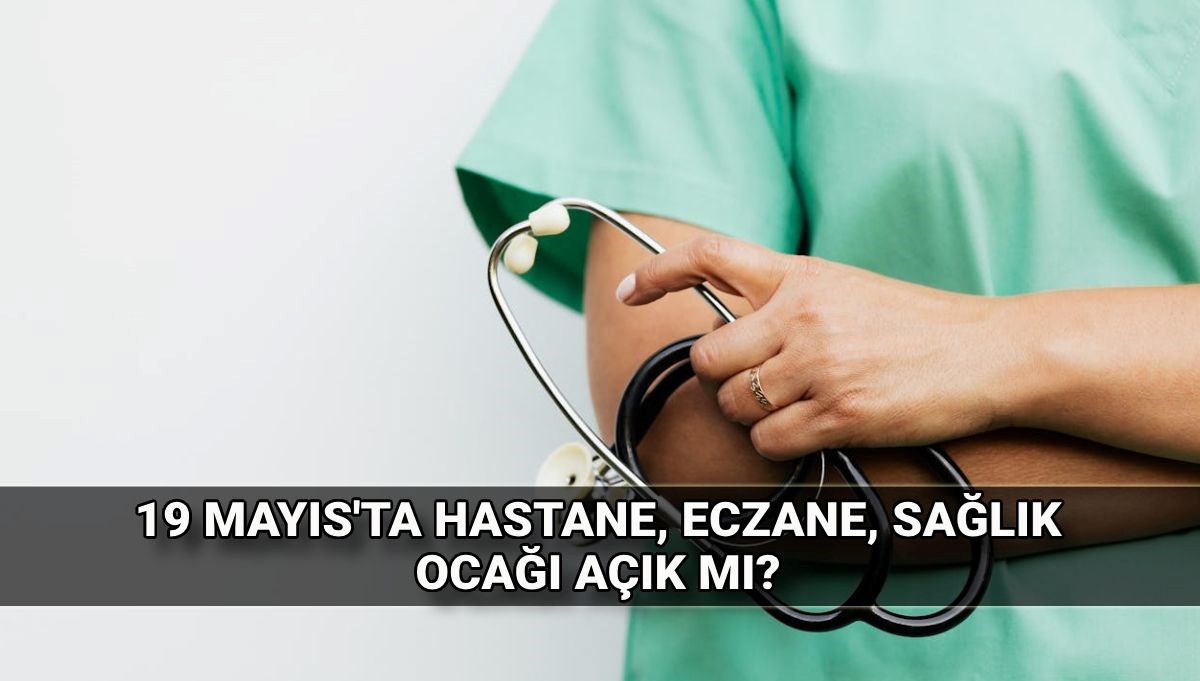 19 MAYIS'TA HASTANE, ECZANE, SAĞLIK OCAĞI AÇIK MI?